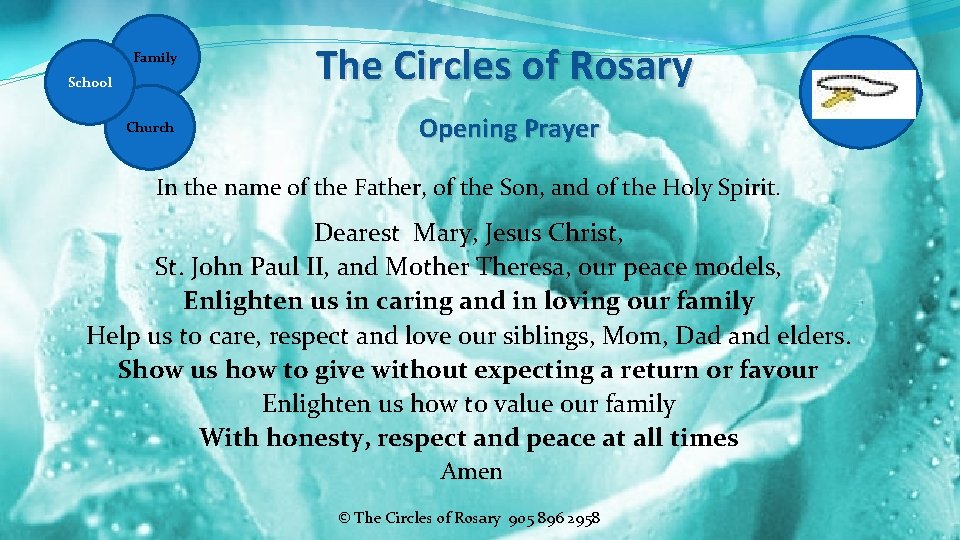 Family
School
Church

The Circles of Rosary

Opening Prayer

In the name of the Father, of the Son, and of the Holy Spirit.

Dearest Mary, Jesus Christ,
St. John Paul II, and Mother Theresa, our peace models,
Enlighten us in caring and in loving our family
Help us to care, respect and love our siblings, Mom, Dad and elders.
Show us how to give without expecting a return or favour
Enlighten us how to value our family
With honesty, respect and peace at all times
Amen

© The Circles of Rosary 905 896 2958